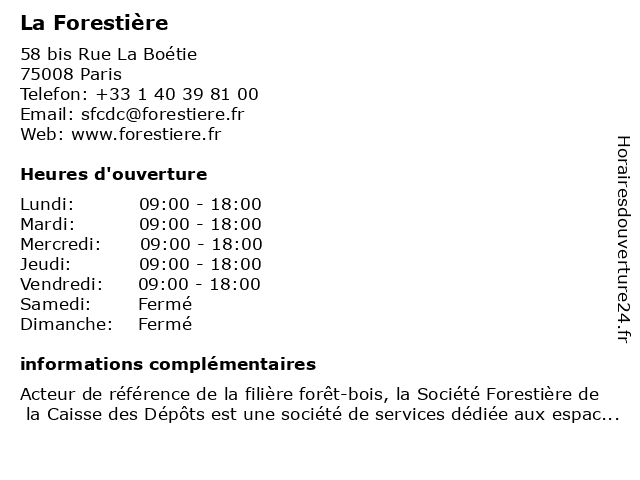 La Forestière

58 bis Rue La Boétie
75008 Paris
Telefon: +33 1 40 39 81 00
Email: sfcdc@forestiere.fr
Web: www.forestiere.fr

Heures d'ouverture

| | |
|---|---|
| Lundi: | 09:00 - 18:00 |
| Mardi: | 09:00 - 18:00 |
| Mercredi: | 09:00 - 18:00 |
| Jeudi: | 09:00 - 18:00 |
| Vendredi: | 09:00 - 18:00 |
| Samedi: | Fermé |
| Dimanche: | Fermé |

informations complémentaires

Acteur de référence de la filière forêt-bois, la Société Forestière de la Caisse des Dépôts est une société de services dédiée aux espac...

Horairesdouverture24.fr